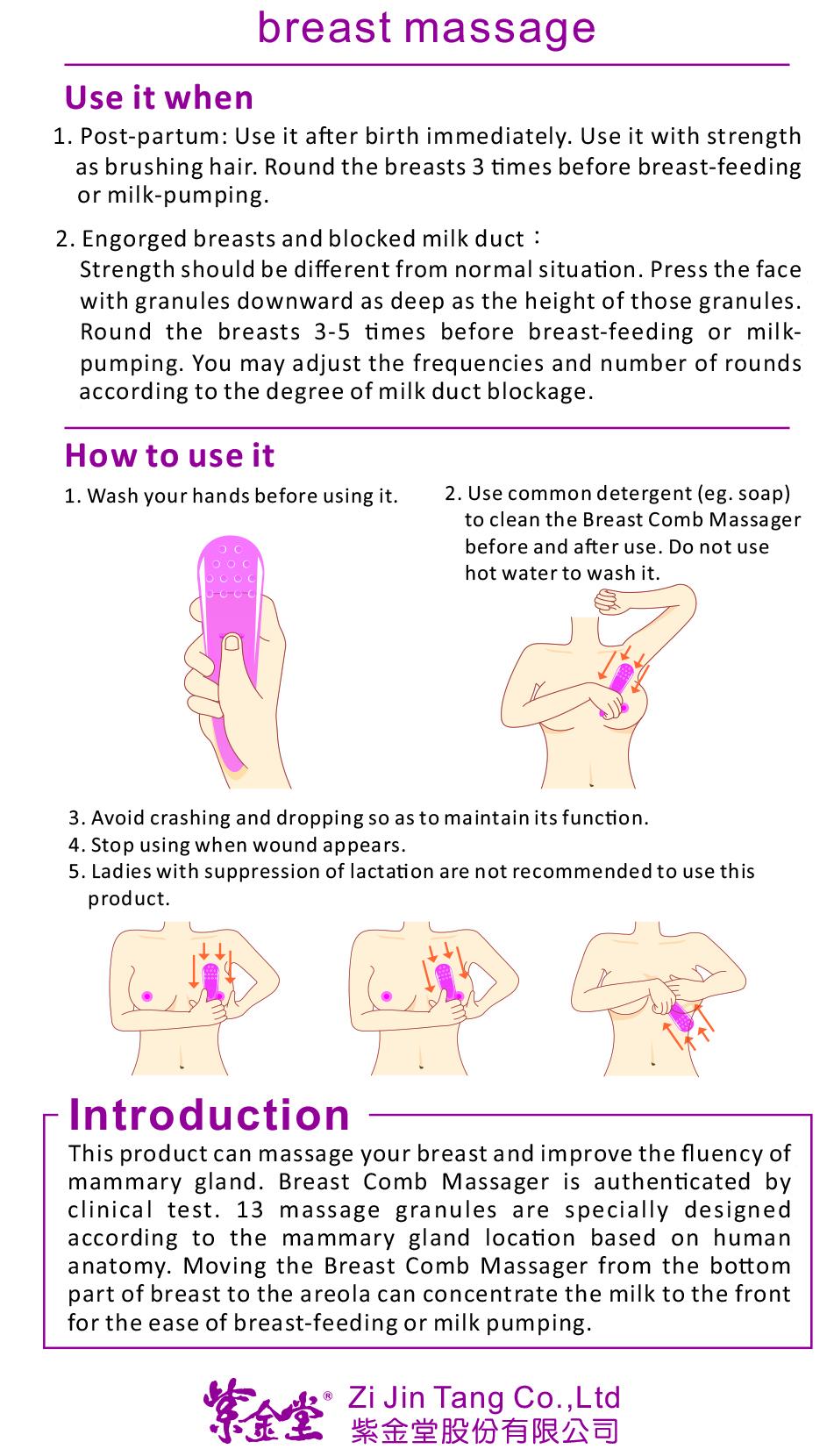 breast massage

Use it when

1. Post-partum: Use it after birth immediately. Use it with strength as brushing hair. Round the breasts 3 times before breast-feeding or milk-pumping.

2. Engorged breasts and blocked milk duct：
Strength should be different from normal situation. Press the face with granules downward as deep as the height of those granules. Round the breasts 3-5 times before breast-feeding or milk-pumping. You may adjust the frequencies and number of rounds according to the degree of milk duct blockage.

How to use it

1. Wash your hands before using it.

2. Use common detergent (eg. soap) to clean the Breast Comb Massager before and after use. Do not use hot water to wash it.

3. Avoid crashing and dropping so as to maintain its function.
4. Stop using when wound appears.
5. Ladies with suppression of lactation are not recommended to use this product.

Introduction

This product can massage your breast and improve the fluency of mammary gland. Breast Comb Massager is authenticated by clinical test. 13 massage granules are specially designed according to the mammary gland location based on human anatomy. Moving the Breast Comb Massager from the bottom part of breast to the areola can concentrate the milk to the front for the ease of breast-feeding or milk pumping.

紫金堂® Zi Jin Tang Co.,Ltd
紫金堂股份有限公司